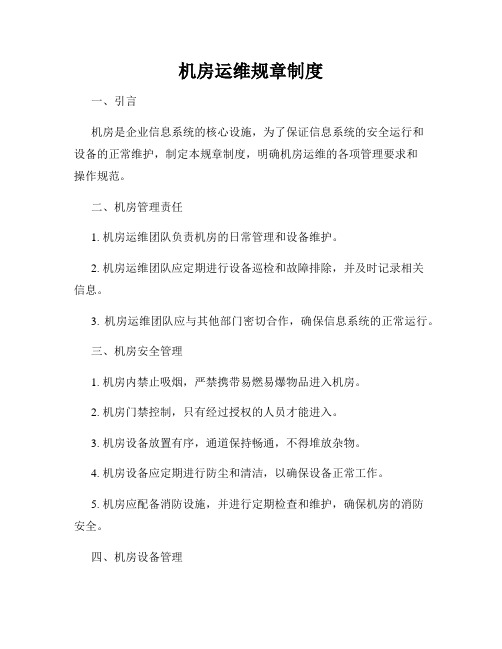 机房运维规章制度

一、引言

机房是企业信息系统的核心设施，为了保证信息系统的安全运行和设备的正常维护，制定本规章制度，明确机房运维的各项管理要求和操作规范。

二、机房管理责任

1. 机房运维团队负责机房的日常管理和设备维护。

2. 机房运维团队应定期进行设备巡检和故障排除，并及时记录相关信息。

3. 机房运维团队应与其他部门密切合作，确保信息系统的正常运行。

三、机房安全管理

1. 机房内禁止吸烟，严禁携带易燃易爆物品进入机房。

2. 机房门禁控制，只有经过授权的人员才能进入。

3. 机房设备放置有序，通道保持畅通，不得堆放杂物。

4. 机房设备应定期进行防尘和清洁，以确保设备正常工作。

5. 机房应配备消防设施，并进行定期检查和维护，确保机房的消防安全。

四、机房设备管理